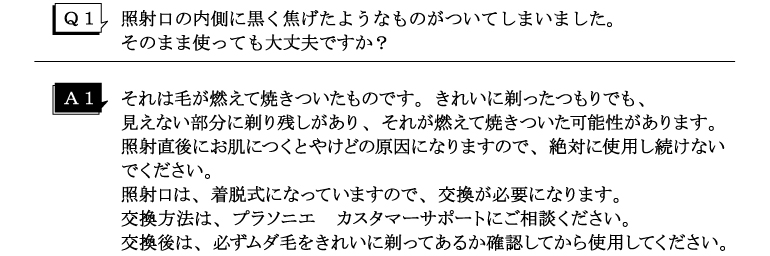 Q１ 照射口の内側に黒く焦げたようなものがついてしまいました。そのまま使っても大丈夫ですか？

A１ それは毛が燃えて焼きついたものです。きれいに剃ったつもりでも、見えない部分に剃り残しがあり、それが燃えて焼きついた可能性があります。照射直後にお肌につくとやけどの原因になりますので、絶対に使用し続けないでください。
照射口は、着脱式になっていますので、交換が必要になります。
交換方法は、プラソニエ　カスタマーサポートにご相談ください。
交換後は、必ずムダ毛をきれいに剃ってあるか確認してから使用してください。